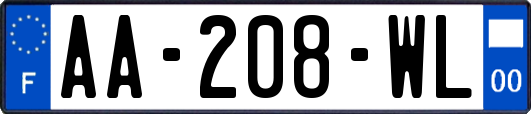 F

AA-208-WL

00